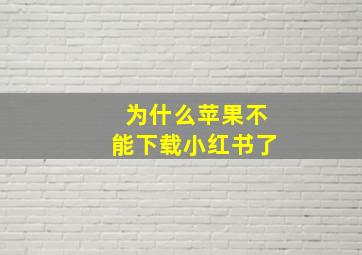 为什么苹果不能下载小红书了